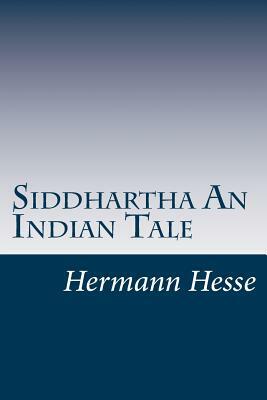 Siddhartha An Indian Tale

Hermann Hesse